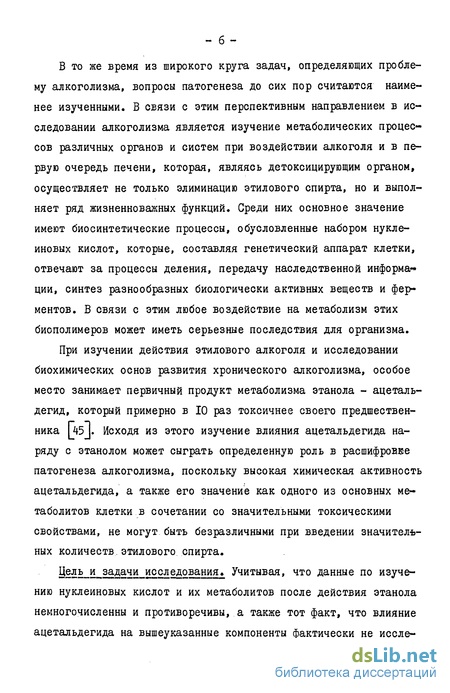 - 6 -

В то же время из широкого круга задач, определяющих проблему алкоголизма, вопросы патогенеза до сих пор считаются наименее изученными. В связи с этим перспективным направлением в исследовании алкоголизма является изучение метаболических процессов различных органов и систем при воздействии алкоголя и в первую очередь печени, которая, являясь детоксицирующим органом, осуществляет не только элиминацию этилового спирта, но и выполняет ряд жизненноважных функций. Среди них основное значение имеют биосинтетические процессы, обусловленные набором нуклеиновых кислот, которые, составляя генетический аппарат клетки, отвечают за процессы деления, передачу наследственной информации, синтез разнообразных биологически активных веществ и ферментов. В связи с этим любое воздействие на метаболизм этих биополимеров может иметь серьезные последствия для организма.

При изучении действия этилового алкоголя и исследовании биохимических основ развития хронического алкоголизма, особое место занимает первичный продукт метаболизма этанола - ацетальдегид, который примерно в IO раз токсичнее своего предшественника [45]. Исходя из этого изучение влияния ацетальдегида наряду с этанолом может сыграть определенную роль в расшифровке патогенеза алкоголизма, поскольку высокая химическая активность ацетальдегида, а также его значение как одного из основных метаболитов клетки в сочетании со значительными токсическими свойствами, не могут быть безразличными при введении значительных количеств этилового спирта.

Цель и задачи исследования. Учитывая, что данные по изучению нуклеиновых кислот и их метаболитов после действия этанола немногочисленны и противоречивы, а также тот факт, что влияние ацетальдегида на вышеуказанные компоненты фактически не иссле-

dsLib.net
библиотека диссертаций